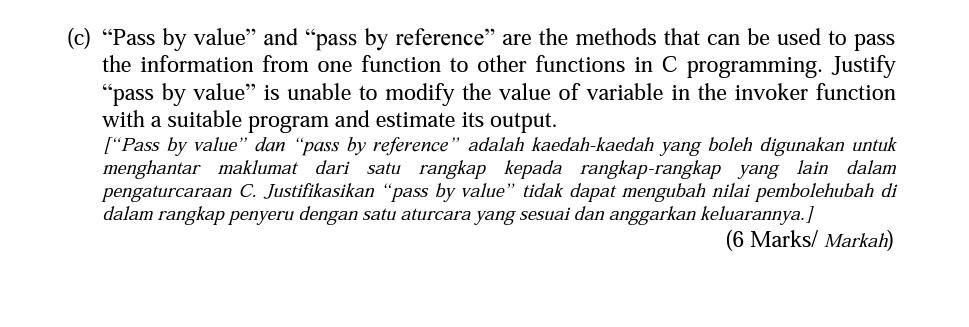 (c) “Pass by value” and “pass by reference” are the methods that can be used to pass the information from one function to other functions in C programming. Justify “pass by value” is unable to modify the value of variable in the invoker function with a suitable program and estimate its output.

[“Pass by value” dan “pass by reference” adalah kaedah-kaedah yang boleh digunakan untuk menghantar maklumat dari satu rangkap kepada rangkap-rangkap yang lain dalam pengaturcaraan C. Justifikasikan “pass by value” tidak dapat mengubah nilai pembolehubah di dalam rangkap penyeru dengan satu aturcara yang sesuai dan anggarkan keluarannya.]

(6 Marks/ Markah)